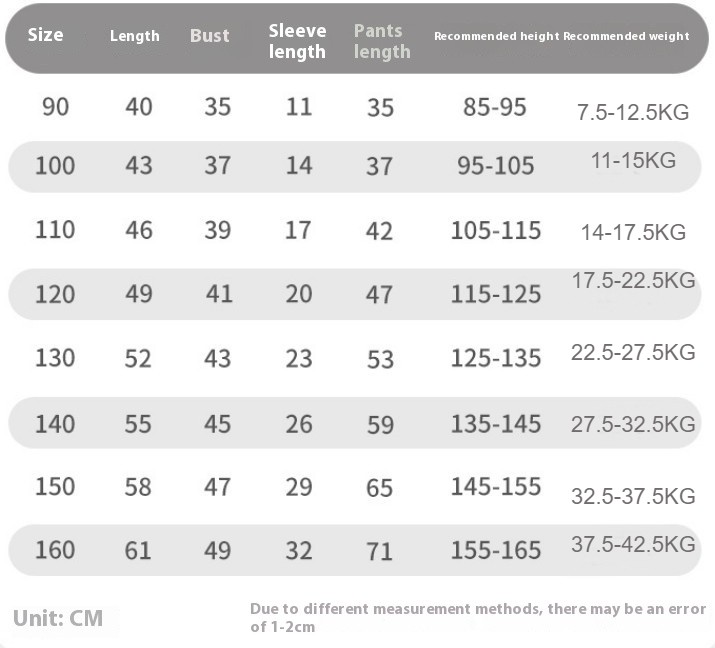 | Size | Length | Bust | Sleeve length | Pants length | Recommended height | Recommended weight |
|---|---|---|---|---|---|---|
| 90 | 40 | 35 | 11 | 35 | 85-95 | 7.5-12.5KG |
| 100 | 43 | 37 | 14 | 37 | 95-105 | 11-15KG |
| 110 | 46 | 39 | 17 | 42 | 105-115 | 14-17.5KG |
| 120 | 49 | 41 | 20 | 47 | 115-125 | 17.5-22.5KG |
| 130 | 52 | 43 | 23 | 53 | 125-135 | 22.5-27.5KG |
| 140 | 55 | 45 | 26 | 59 | 135-145 | 27.5-32.5KG |
| 150 | 58 | 47 | 29 | 65 | 145-155 | 32.5-37.5KG |
| 160 | 61 | 49 | 32 | 71 | 155-165 | 37.5-42.5KG |

Unit: CM

Due to different measurement methods, there may be an error of 1-2cm